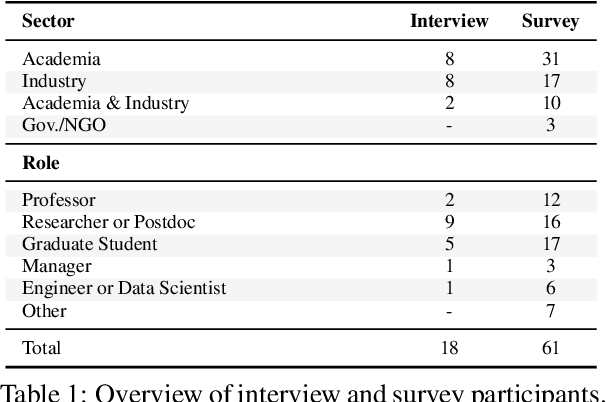 | Sector | Interview | Survey |
|---|---|---|
| Academia | 8 | 31 |
| Industry | 8 | 17 |
| Academia & Industry | 2 | 10 |
| Gov./NGO | - | 3 |
| **Role** | | |
| Professor | 2 | 12 |
| Researcher or Postdoc | 9 | 16 |
| Graduate Student | 5 | 17 |
| Manager | 1 | 3 |
| Engineer or Data Scientist | 1 | 6 |
| Other | - | 7 |
| Total | 18 | 61 |

Table 1: Overview of interview and survey participants.